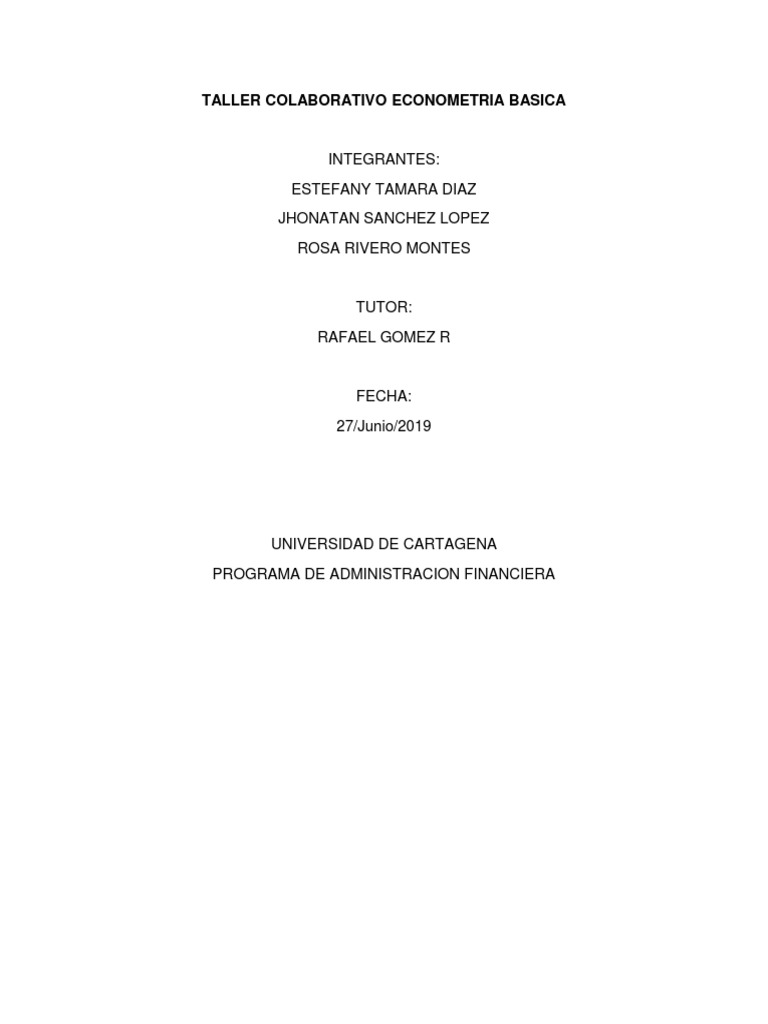 TALLER COLABORATIVO ECONOMETRIA BASICA

INTEGRANTES:
ESTEFANY TAMARA DIAZ
JHONATAN SANCHEZ LOPEZ
ROSA RIVERO MONTES

TUTOR:
RAFAEL GOMEZ R

FECHA:
27/Junio/2019

UNIVERSIDAD DE CARTAGENA
PROGRAMA DE ADMINISTRACION FINANCIERA